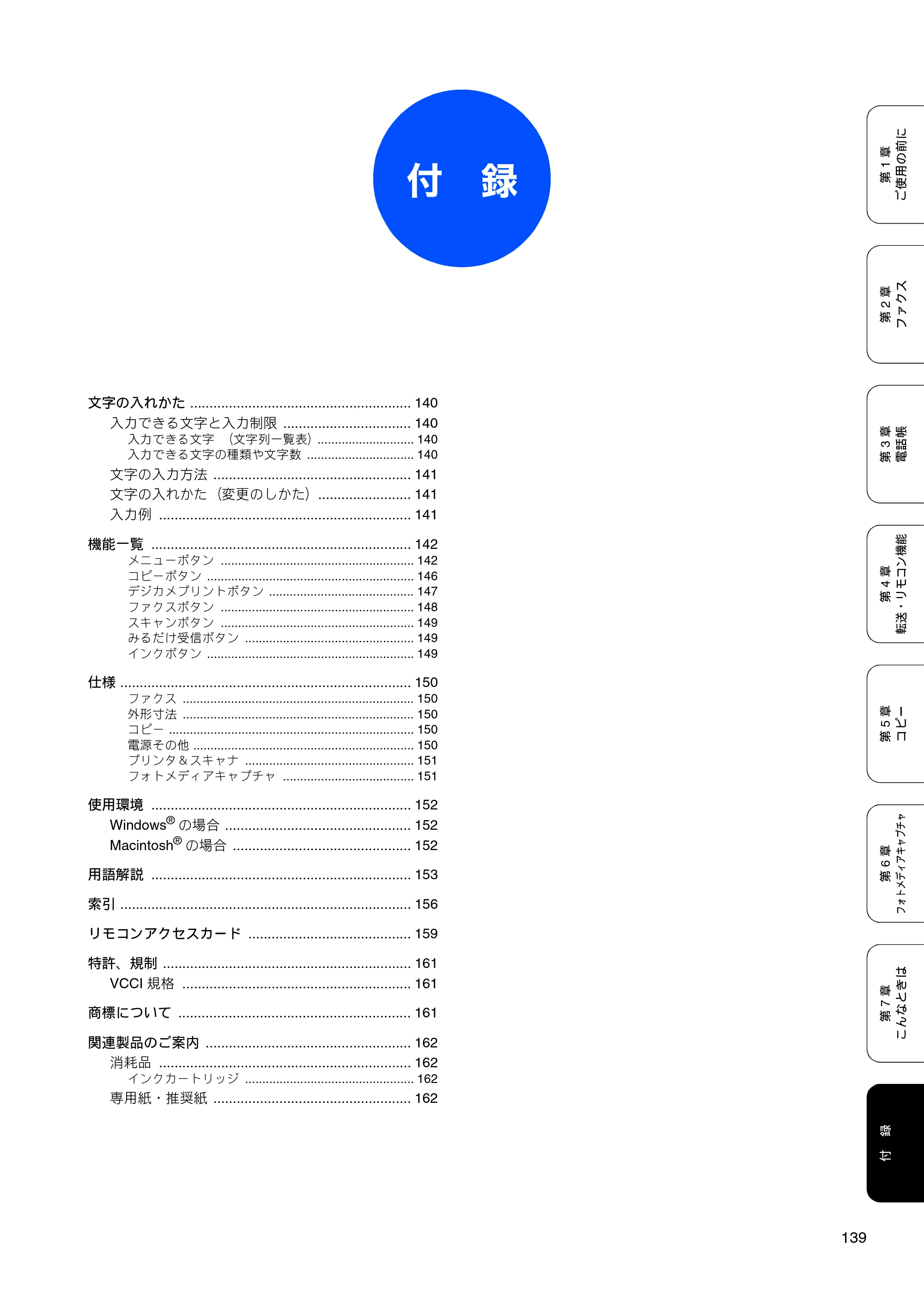 付 録

文字の入れかた 140
入力できる文字と入力制限 140
入力できる文字 （文字列一覧表） 140
入力できる文字の種類や文字数 140
文字の入力方法 141
文字の入れかた（変更のしかた） 141
入力例 141

機能一覧 142
メニューボタン 142
コピーボタン 146
デジカメプリントボタン 147
ファクスボタン 148
スキャンボタン 149
みるだけ受信ボタン 149
インクボタン 149

仕様 150
ファクス 150
外形寸法 150
コピー 150
電源その他 150
プリンタ＆スキャナ 151
フォトメディアキャプチャ 151

使用環境 152
Windows® の場合 152
Macintosh® の場合 152

用語解説 153

索引 156

リモコンアクセスカード 159

特許、規制 161
VCCI 規格 161

商標について 161

関連製品のご案内 162
消耗品 162
インクカートリッジ 162
専用紙・推奨紙 162

第1章
ご使用の前に

第2章
ファクス

第3章
電話帳

第4章
転送・リモコン機能

第5章
コピー

第6章
フォトメディアキャプチャ

第7章
こんなときは

付 録

139